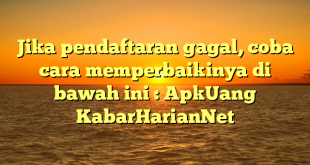 Jika pendaftaran gagal, coba cara memperbaikinya di bawah ini : ApkUang KabarHarianNet